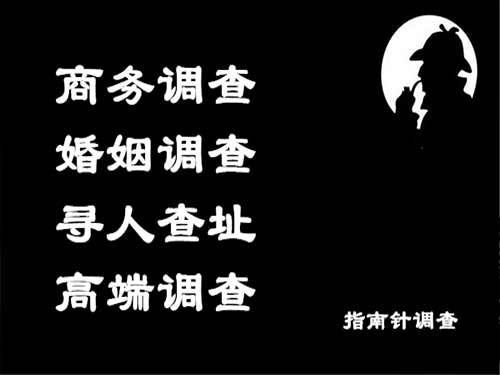 商务调查
婚姻调查
寻人查址
高端调查

指南针调查